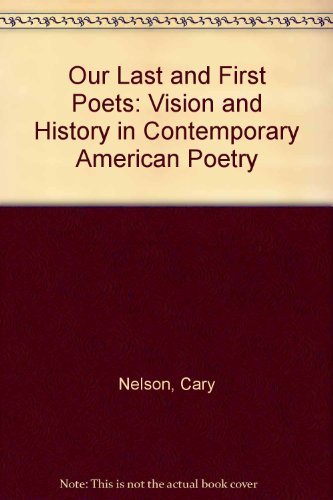 Our Last and First Poets: Vision and History in Contemporary American Poetry

Nelson, Cary

Note: This is not the actual book cover